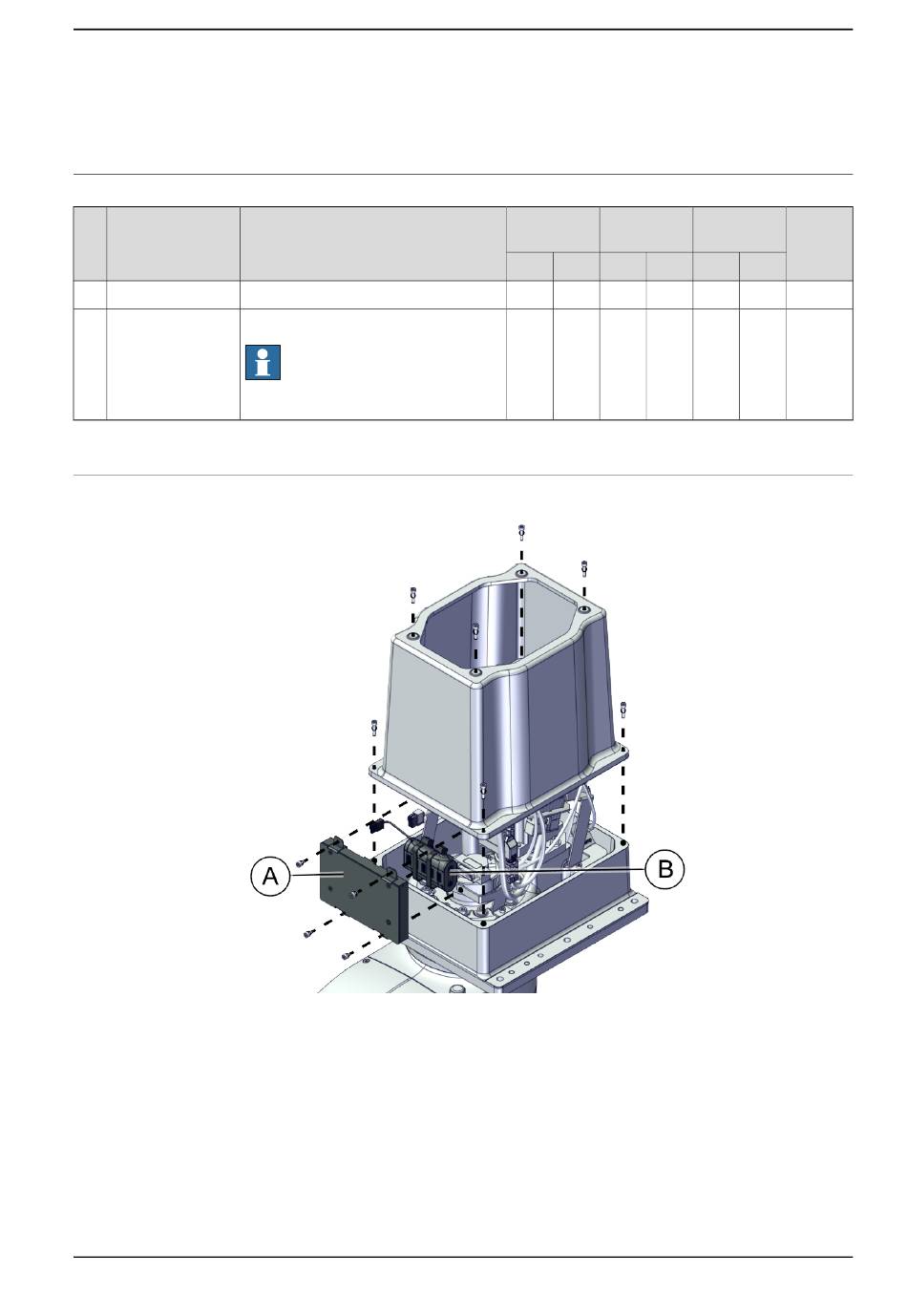 A

B